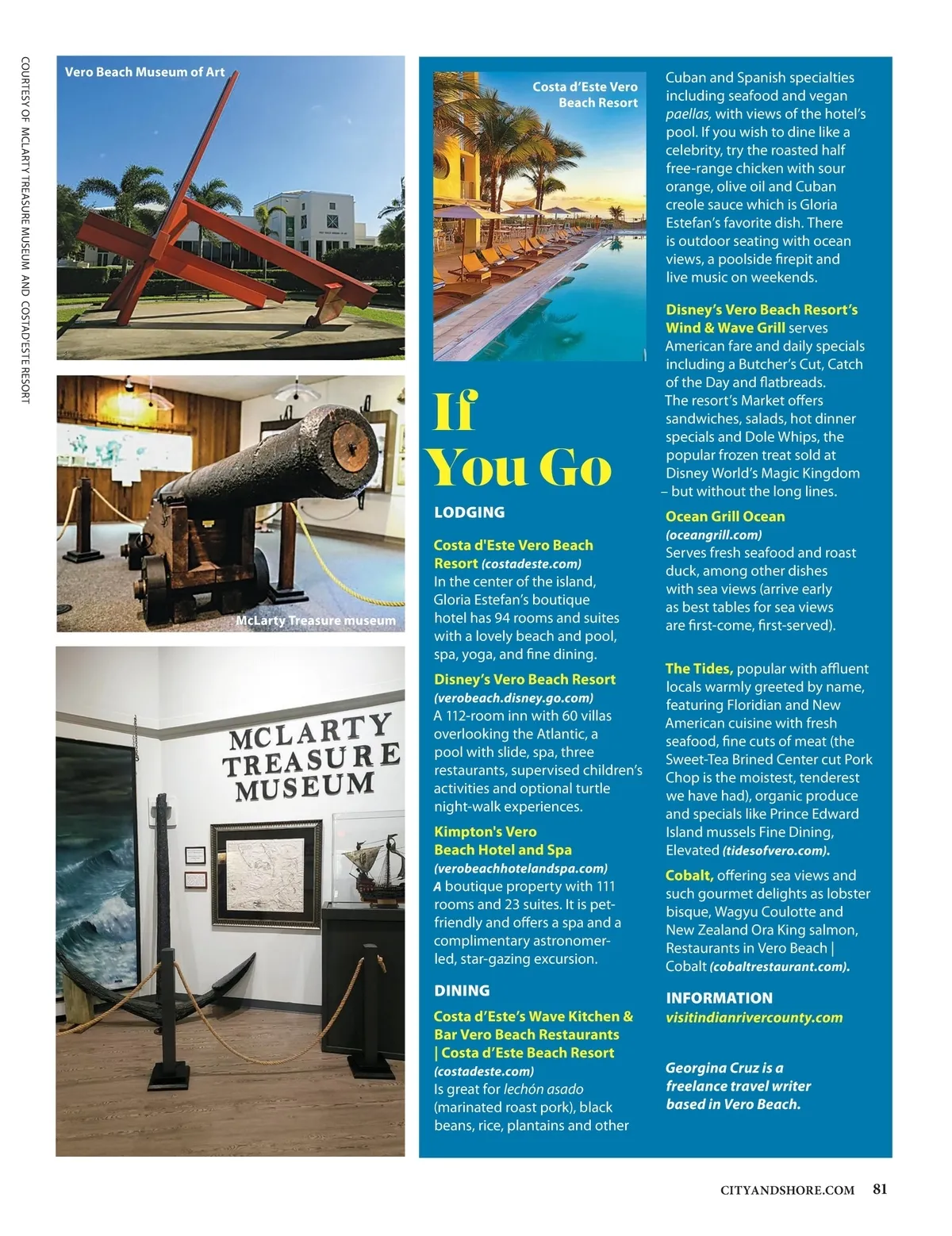 COURTESY OF MCLARTY TREASURE MUSEUM AND COSTAD'ESTE RESORT

Vero Beach Museum of Art

McLarty Treasure museum

MCLARTY TREASURE MUSEUM

Costa d'Este Vero Beach Resort

If You Go

LODGING

Costa d'Este Vero Beach Resort (costadeste.com) In the center of the island, Gloria Estefan's boutique hotel has 94 rooms and suites with a lovely beach and pool, spa, yoga, and fine dining.

Disney's Vero Beach Resort (verobeach.disney.go.com) A 112-room inn with 60 villas overlooking the Atlantic, a pool with slide, spa, three restaurants, supervised children's activities and optional turtle night-walk experiences.

Kimpton's Vero Beach Hotel and Spa (verobeachhotelandspa.com) A boutique property with 111 rooms and 23 suites. It is pet-friendly and offers a spa and a complimentary astronomer-led, star-gazing excursion.

DINING

Costa d'Este's Wave Kitchen & Bar Vero Beach Restaurants | Costa d'Este Beach Resort (costadeste.com) Is great for lechón asado (marinated roast pork), black beans, rice, plantains and other Cuban and Spanish specialties including seafood and vegan paellas, with views of the hotel's pool. If you wish to dine like a celebrity, try the roasted half free-range chicken with sour orange, olive oil and Cuban creole sauce which is Gloria Estefan's favorite dish. There is outdoor seating with ocean views, a poolside firepit and live music on weekends.

Disney's Vero Beach Resort's Wind & Wave Grill serves American fare and daily specials including a Butcher's Cut, Catch of the Day and flatbreads. The resort's Market offers sandwiches, salads, hot dinner specials and Dole Whips, the popular frozen treat sold at Disney World's Magic Kingdom – but without the long lines.

Ocean Grill Ocean (oceangrill.com) Serves fresh seafood and roast duck, among other dishes with sea views (arrive early as best tables for sea views are first-come, first-served).

The Tides, popular with affluent locals warmly greeted by name, featuring Floridian and New American cuisine with fresh seafood, fine cuts of meat (the Sweet-Tea Brined Center cut Pork Chop is the moistest, tenderest we have had), organic produce and specials like Prince Edward Island mussels Fine Dining, Elevated (tidesofvero.com).

Cobalt, offering sea views and such gourmet delights as lobster bisque, Wagyu Coulotte and New Zealand Ora King salmon, Restaurants in Vero Beach | Cobalt (cobaltrestaurant.com).

INFORMATION
visitindianrivercounty.com

Georgina Cruz is a freelance travel writer based in Vero Beach.

CITYANDSHORE.COM 81